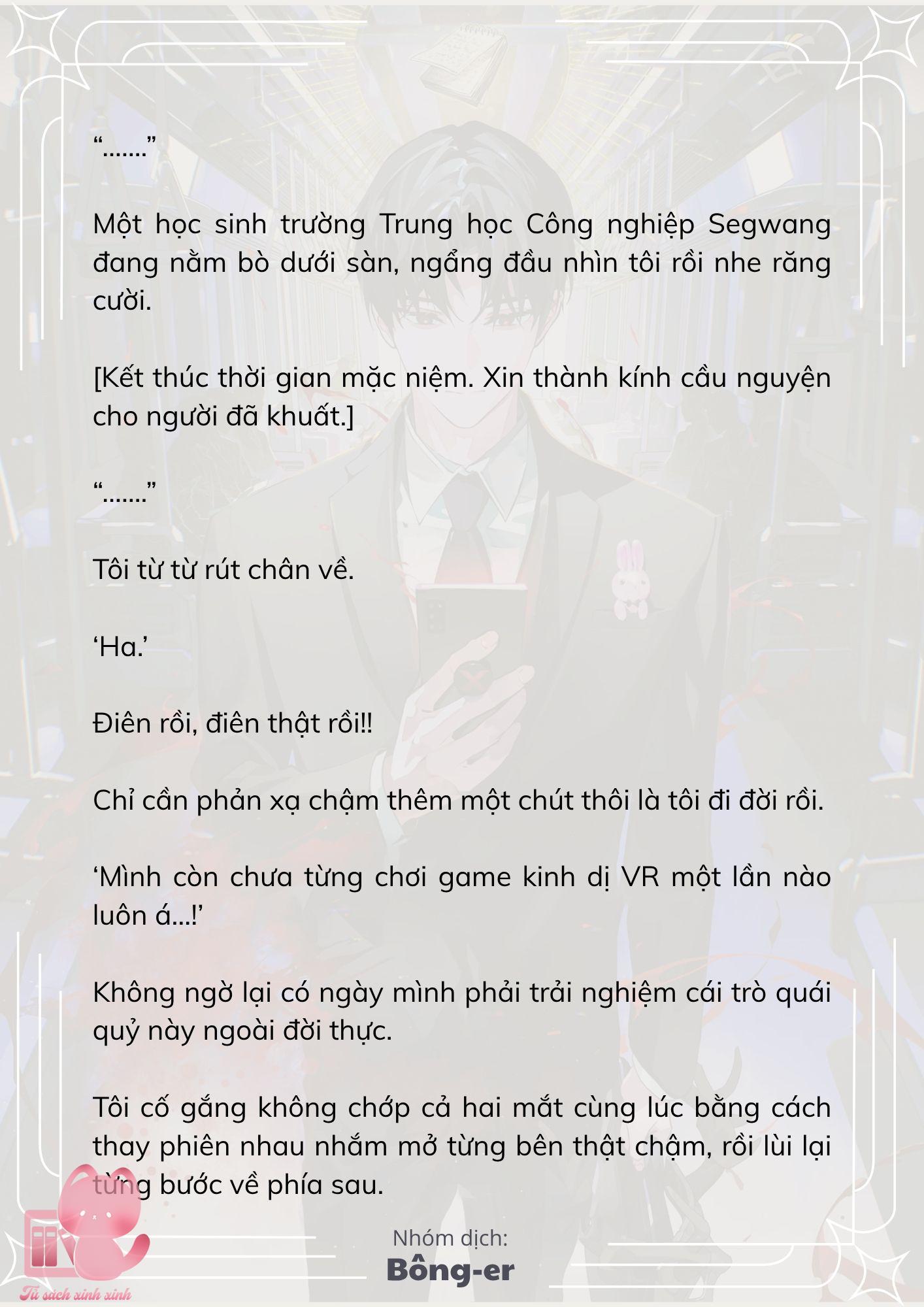 “.......”

Một học sinh trường Trung học Công nghiệp Segwang đang nằm bò dưới sàn, ngẩng đầu nhìn tôi rồi nhe răng cười.

[Kết thúc thời gian mặc niệm. Xin thành kính cầu nguyện cho người đã khuất.]

“.......”

Tôi từ từ rút chân về.

‘Ha.’

Điên rồi, điên thật rồi!!

Chỉ cần phản xạ chậm thêm một chút thôi là tôi đi đời rồi.

‘Mình còn chưa từng chơi game kinh dị VR một lần nào luôn á…!’

Không ngờ lại có ngày mình phải trải nghiệm cái trò quái quỷ này ngoài đời thực.

Tôi cố gắng không chớp cả hai mắt cùng lúc bằng cách thay phiên nhau nhắm mở từng bên thật chậm, rồi lùi lại từng bước về phía sau.

Nhóm dịch:
Bông-er

Tủ sách xinh xinh